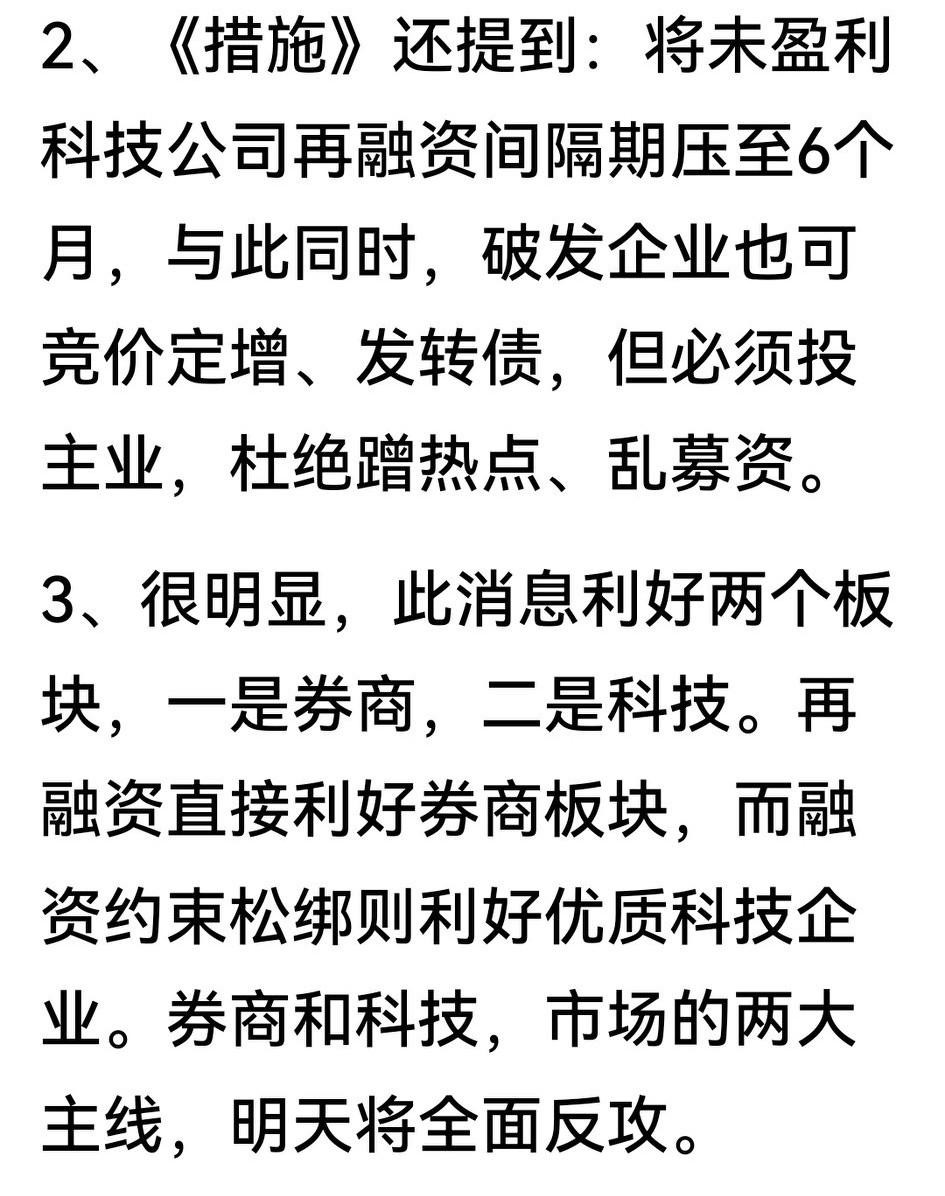 2、《措施》还提到：将未盈利科技公司再融资间隔期压至6个月，与此同时，破发企业也可竞价定增、发转债，但必须投主业，杜绝蹭热点、乱募资。

3、很明显，此消息利好两个板块，一是券商，二是科技。再融资直接利好券商板块，而融资约束松绑则利好优质科技企业。券商和科技，市场的两大主线，明天将全面反攻。